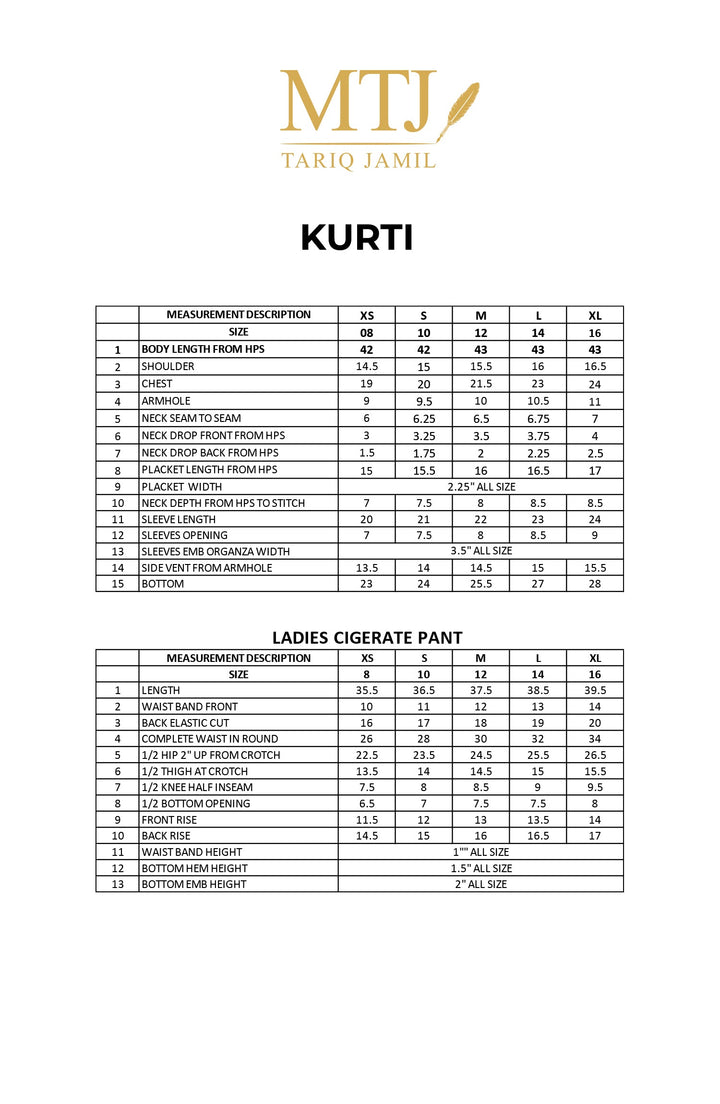 MTJ
TARIQ JAMIL

KURTI

| | MEASUREMENT DESCRIPTION | XS | S | M | L | XL |
|---|---|---|---|---|---|---|
| | SIZE | 08 | 10 | 12 | 14 | 16 |
| 1 | BODY LENGTH FROM HPS | 42 | 42 | 43 | 43 | 43 |
| 2 | SHOULDER | 14.5 | 15 | 15.5 | 16 | 16.5 |
| 3 | CHEST | 19 | 20 | 21.5 | 23 | 24 |
| 4 | ARMHOLE | 9 | 9.5 | 10 | 10.5 | 11 |
| 5 | NECK SEAM TO SEAM | 6 | 6.25 | 6.5 | 6.75 | 7 |
| 6 | NECK DROP FRONT FROM HPS | 3 | 3.25 | 3.5 | 3.75 | 4 |
| 7 | NECK DROP BACK FROM HPS | 1.5 | 1.75 | 2 | 2.25 | 2.5 |
| 8 | PLACKET LENGTH FROM HPS | 15 | 15.5 | 16 | 16.5 | 17 |
| 9 | PLACKET WIDTH | 2.25" ALL SIZE | | | | |
| 10 | NECK DEPTH FROM HPS TO STITCH | 7 | 7.5 | 8 | 8.5 | 8.5 |
| 11 | SLEEVE LENGTH | 20 | 21 | 22 | 23 | 24 |
| 12 | SLEEVES OPENING | 7 | 7.5 | 8 | 8.5 | 9 |
| 13 | SLEEVES EMB ORGANZA WIDTH | 3.5" ALL SIZE | | | | |
| 14 | SIDE VENT FROM ARMHOLE | 13.5 | 14 | 14.5 | 15 | 15.5 |
| 15 | BOTTOM | 23 | 24 | 25.5 | 27 | 28 |

LADIES CIGERATE PANT

| | MEASUREMENT DESCRIPTION | XS | S | M | L | XL |
|---|---|---|---|---|---|---|
| | SIZE | 8 | 10 | 12 | 14 | 16 |
| 1 | LENGTH | 35.5 | 36.5 | 37.5 | 38.5 | 39.5 |
| 2 | WAIST BAND FRONT | 10 | 11 | 12 | 13 | 14 |
| 3 | BACK ELASTIC CUT | 16 | 17 | 18 | 19 | 20 |
| 4 | COMPLETE WAIST IN ROUND | 26 | 28 | 30 | 32 | 34 |
| 5 | 1/2 HIP 2" UP FROM CROTCH | 22.5 | 23.5 | 24.5 | 25.5 | 26.5 |
| 6 | 1/2 THIGH AT CROTCH | 13.5 | 14 | 14.5 | 15 | 15.5 |
| 7 | 1/2 KNEE HALF INSEAM | 7.5 | 8 | 8.5 | 9 | 9.5 |
| 8 | 1/2 BOTTOM OPENING | 6.5 | 7 | 7.5 | 7.5 | 8 |
| 9 | FRONT RISE | 11.5 | 12 | 13 | 13.5 | 14 |
| 10 | BACK RISE | 14.5 | 15 | 16 | 16.5 | 17 |
| 11 | WAIST BAND HEIGHT | 1"" ALL SIZE | | | | |
| 12 | BOTTOM HEM HEIGHT | 1.5" ALL SIZE | | | | |
| 13 | BOTTOM EMB HEIGHT | 2" ALL SIZE | | | | |